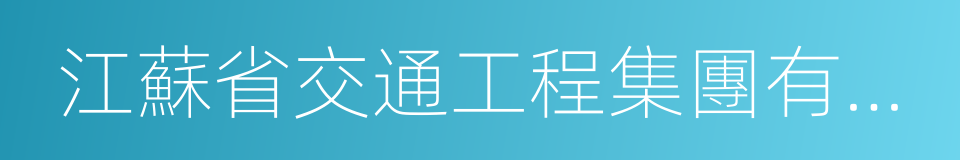 江蘇省交通工程集團有…